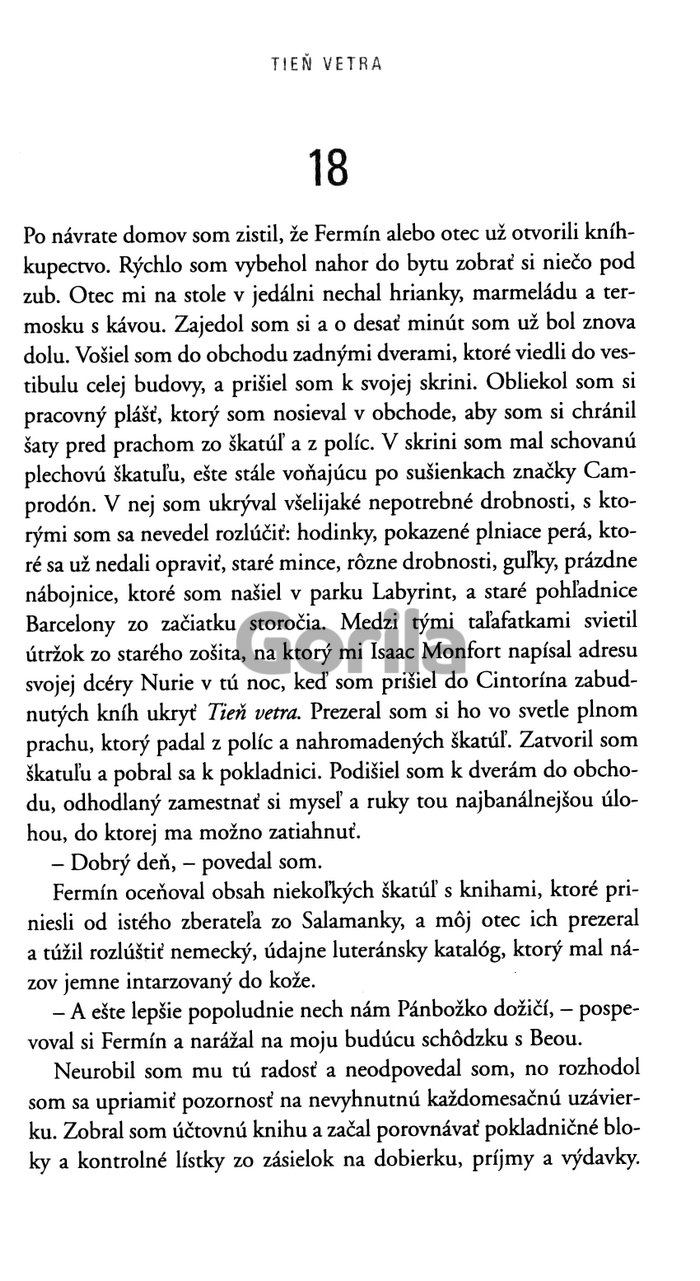 TIEŇ VETRA

18

Po návrate domov som zistil, že Fermín alebo otec už otvorili kníhkupectvo. Rýchlo som vybehol nahor do bytu zobrať si niečo pod zub. Otec mi na stole v jedálni nechal hrianky, marmeládu a termosku s kávou. Zajedol som si a o desať minút som už bol znova dolu. Vošiel som do obchodu zadnými dverami, ktoré viedli do vestibulu celej budovy, a prišiel som k svojej skrini. Obliekol som si pracovný plášť, ktorý som nosieval v obchode, aby som si chránil šaty pred prachom zo škatúľ a z políc. V skrini som mal schovanú plechovú škatuľu, ešte stále voňajúcu po sušienkach značky Camprodón. V nej som ukrýval všelijaké nepotrebné drobnosti, s ktorými som sa nevedel rozlúčiť: hodinky, pokazené plniace perá, ktoré sa už nedali opraviť, staré mince, rôzne drobnosti, guľky, prázdne nábojnice, ktoré som našiel v parku Labyrint, a staré pohľadnice Barcelony zo začiatku storočia. Medzi tými taľafatkami svietil útržok zo starého zošita, na ktorý mi Isaac Monfort napísal adresu svojej dcéry Nurie v tú noc, keď som prišiel do Cintorína zabudnutých kníh ukryť Tieň vetra. Prezeral som si ho vo svetle plnom prachu, ktorý padal z políc a nahromadených škatúľ. Zatvoril som škatuľu a pobral sa k pokladnici. Podišiel som k dverám do obchodu, odhodlaný zamestnať si myseľ a ruky tou najbanálnejšou úlohou, do ktorej ma možno zatiahnuť.

– Dobrý deň, – povedal som.

Fermín oceňoval obsah niekoľkých škatúľ s knihami, ktoré priniesli od istého zberateľa zo Salamanky, a môj otec ich prezeral a túžil rozlúštiť nemecký, údajne luteránsky katalóg, ktorý mal názov jemne intarzovaný do kože.

– A ešte lepšie popoludnie nech nám Pánbožko dožičí, – pospevoval si Fermín a narážal na moju budúcu schôdzku s Beou.

Neurobil som mu tú radosť a neodpovedal som, no rozhodol som sa upriamiť pozornosť na nevyhnutnú každomesačnú uzávierku. Zobral som účtovnú knihu a začal porovnávať pokladničné bloky a kontrolné lístky zo zásielok na dobierku, príjmy a výdavky.

Gorila